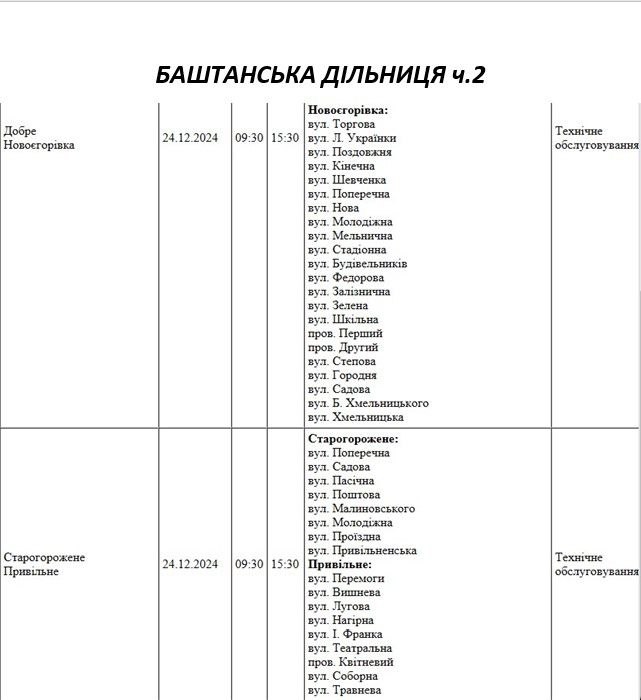 БАШТАНСЬКА ДІЛЬНИЦЯ ч.2

| | | | | | |
|---|---|---|---|---|---|
| Добре Новоєгорівка | 24.12.2024 | 09:30 | 15:30 | **Новоєгорівка:** вул. Торгова вул. Л. Українки вул. Поздовжня вул. Кінечна вул. Шевченка вул. Поперечна вул. Нова вул. Молодіжна вул. Мельнична вул. Стадіонна вул. Будівельників вул. Федорова вул. Залізнична вул. Зелена вул. Шкільна пров. Перший пров. Другий вул. Степова вул. Городня вул. Садова вул. Б. Хмельницького вул. Хмельницька | Технічне обслуговування |
| Старогорожене Привільне | 24.12.2024 | 09:30 | 15:30 | **Старогорожене:** вул. Поперечна вул. Садова вул. Пасічна вул. Поштова вул. Малиновського вул. Молодіжна вул. Проїздна вул. Привільненська **Привільне:** вул. Перемоги вул. Вишнева вул. Лугова вул. Нагірна вул. І. Франка вул. Театральна пров. Квітневий вул. Соборна вул. Травнева | Технічне обслуговування |